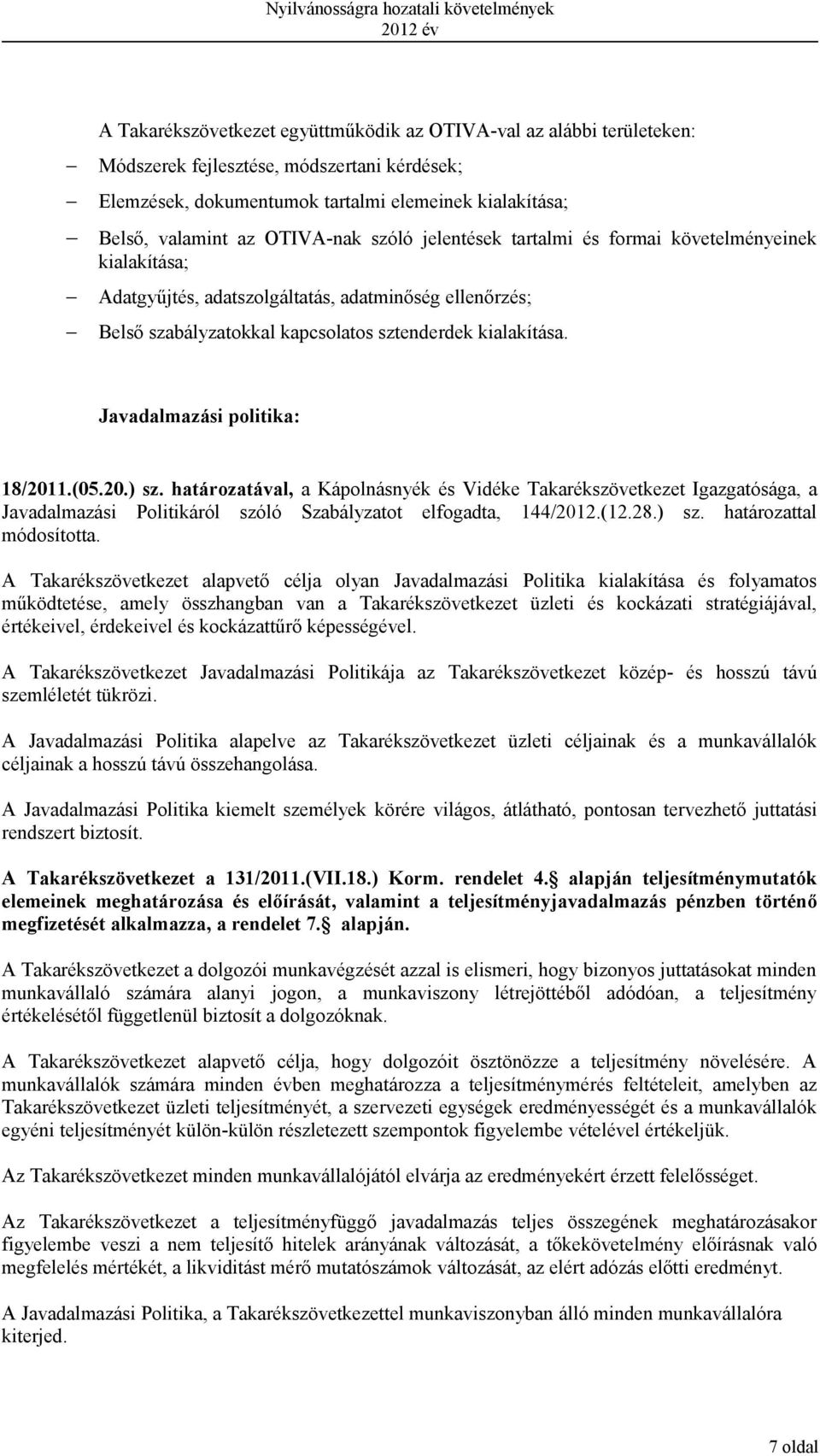 Nyilvánosságra hozatali követelmények
2012 év

A Takarékszövetkezet együttműködik az OTIVA-val az alábbi területeken:

– Módszerek fejlesztése, módszertani kérdések;
– Elemzések, dokumentumok tartalmi elemeinek kialakítása;
– Belső, valamint az OTIVA-nak szóló jelentések tartalmi és formai követelményeinek kialakítása;
– Adatgyűjtés, adatszolgáltatás, adatminőség ellenőrzés;
– Belső szabályzatokkal kapcsolatos sztenderdek kialakítása.

Javadalmazási politika:

18/2011.(05.20.) sz. határozatával, a Kápolnásnyék és Vidéke Takarékszövetkezet Igazgatósága, a Javadalmazási Politikáról szóló Szabályzatot elfogadta, 144/2012.(12.28.) sz. határozattal módosította.

A Takarékszövetkezet alapvető célja olyan Javadalmazási Politika kialakítása és folyamatos működtetése, amely összhangban van a Takarékszövetkezet üzleti és kockázati stratégiájával, értékeivel, érdekeivel és kockázattűrő képességével.

A Takarékszövetkezet Javadalmazási Politikája az Takarékszövetkezet közép- és hosszú távú szemléletét tükrözi.

A Javadalmazási Politika alapelve az Takarékszövetkezet üzleti céljainak és a munkavállalók céljainak a hosszú távú összehangolása.

A Javadalmazási Politika kiemelt személyek körére világos, átlátható, pontosan tervezhető juttatási rendszert biztosít.

A Takarékszövetkezet a 131/2011.(VII.18.) Korm. rendelet 4. alapján teljesítménymutatók elemeinek meghatározása és előírását, valamint a teljesítményjavadalmazás pénzben történő megfizetését alkalmazza, a rendelet 7. alapján.

A Takarékszövetkezet a dolgozói munkavégzését azzal is elismeri, hogy bizonyos juttatásokat minden munkavállaló számára alanyi jogon, a munkaviszony létrejöttéből adódóan, a teljesítmény értékelésétől függetlenül biztosít a dolgozóknak.

A Takarékszövetkezet alapvető célja, hogy dolgozóit ösztönözze a teljesítmény növelésére. A munkavállalók számára minden évben meghatározza a teljesítménymérés feltételeit, amelyben az Takarékszövetkezet üzleti teljesítményét, a szervezeti egységek eredményességét és a munkavállalók egyéni teljesítményét külön-külön részletezett szempontok figyelembe vételével értékeljük.

Az Takarékszövetkezet minden munkavállalójától elvárja az eredményekért érzett felelősséget.

Az Takarékszövetkezet a teljesítményfüggő javadalmazás teljes összegének meghatározásakor figyelembe veszi a nem teljesítő hitelek arányának változását, a tőkekövetelmény előírásnak való megfelelés mértékét, a likviditást mérő mutatószámok változását, az elért adózás előtti eredményt.

A Javadalmazási Politika, a Takarékszövetkezettel munkaviszonyban álló minden munkavállalóra kiterjed.

7 oldal